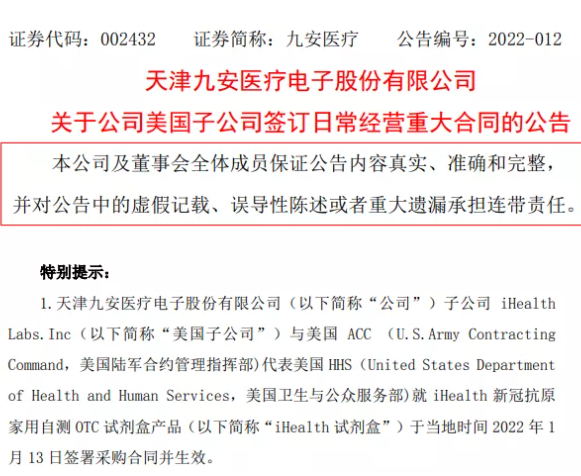 证券代码：002432　　证券简称：九安医疗　　公告编号：2022-012

天津九安医疗电子股份有限公司

关于公司美国子公司签订日常经营重大合同的公告

本公司及董事会全体成员保证公告内容真实、准确和完整，并对公告中的虚假记载、误导性陈述或者重大遗漏承担连带责任。

特别提示：

1. 天津九安医疗电子股份有限公司（以下简称“公司”）子公司 iHealth Labs. Inc（以下简称“美国子公司”）与美国 ACC （U.S. Army Contracting Command，美国陆军合约管理指挥部）代表美国 HHS（United States Department of Health and Human Services，美国卫生与公众服务部）就 iHealth 新冠抗原家用自测 OTC 试剂盒产品（以下简称“iHealth 试剂盒”）于当地时间 2022 年 1 月 13 日签署采购合同并生效。